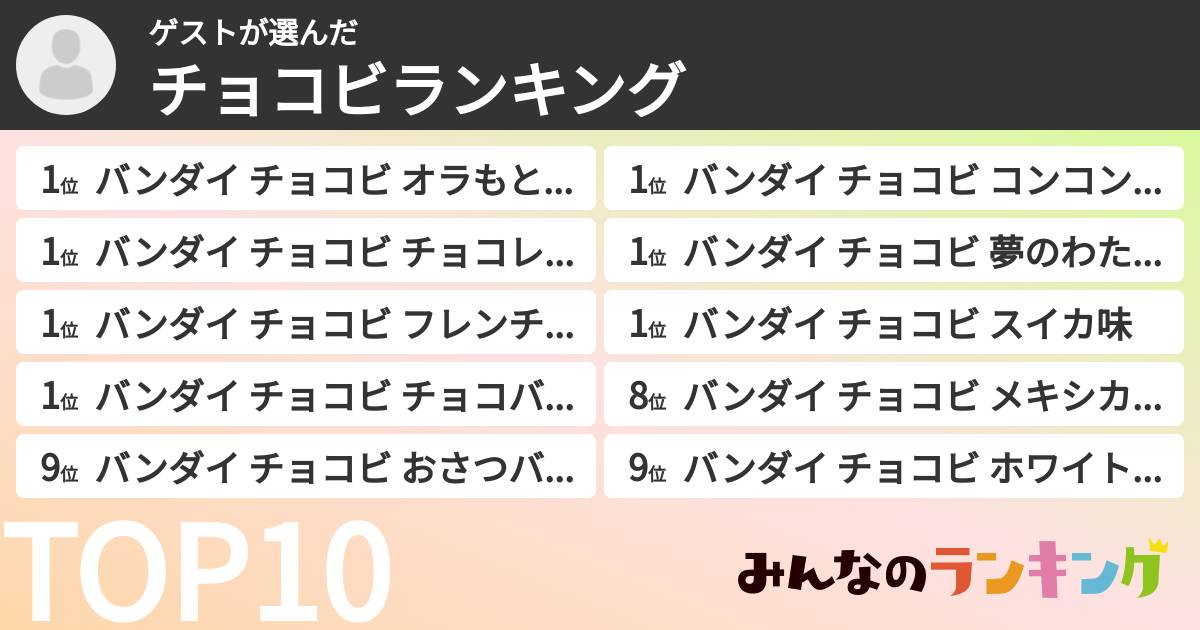 ゲストが選んだ
チョコビランキング

1位 バンダイ チョコビ オラもと…
1位 バンダイ チョコビ チョコレ…
1位 バンダイ チョコビ フレンチ…
1位 バンダイ チョコビ チョコバ…
9位 バンダイ チョコビ おさつバ…

1位 バンダイ チョコビ コンコン…
1位 バンダイ チョコビ 夢のわた…
1位 バンダイ チョコビ スイカ味
8位 バンダイ チョコビ メキシカ…
9位 バンダイ チョコビ ホワイト…

TOP10

みんなのランキング